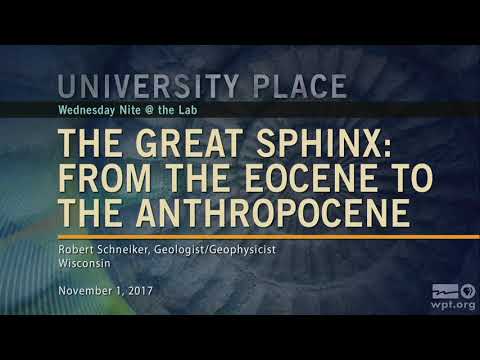 UNIVERSITY PLACE
Wednesday Nite @ the Lab

THE GREAT SPHINX: FROM THE EOCENE TO THE ANTHROPOCENE

Robert Schneiker, Geologist/Geophysicist
Wisconsin

November 1, 2017

wpt.org